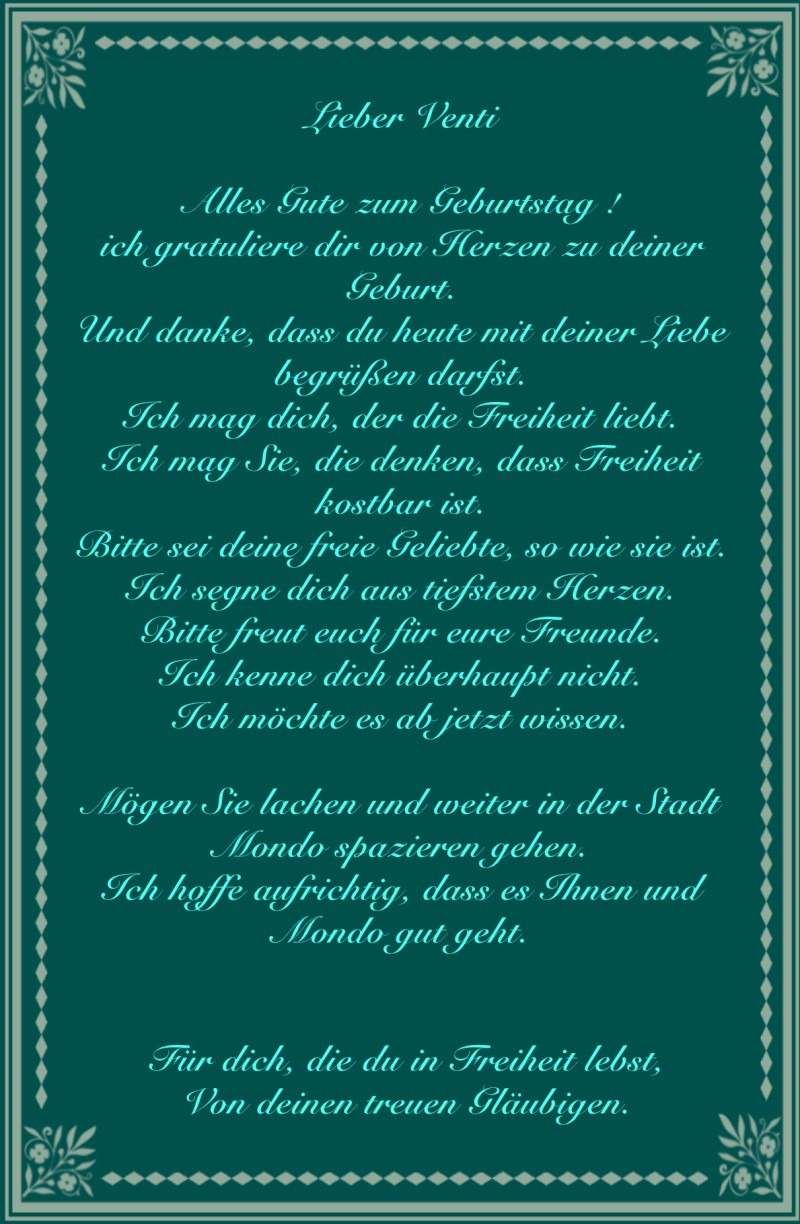 Lieber Venti

Alles Gute zum Geburtstag !
ich gratuliere dir von Herzen zu deiner Geburt.
Und danke, dass du heute mit deiner Liebe begrüßen darfst.
Ich mag dich, der die Freiheit liebt.
Ich mag Sie, die denken, dass Freiheit kostbar ist.
Bitte sei deine freie Geliebte, so wie sie ist.
Ich segne dich aus tiefstem Herzen.
Bitte freut euch für eure Freunde.
Ich kenne dich überhaupt nicht.
Ich möchte es ab jetzt wissen.

Mögen Sie lachen und weiter in der Stadt Mondo spazieren gehen.
Ich hoffe aufrichtig, dass es Ihnen und Mondo gut geht.

Für dich, die du in Freiheit lebst,
Von deinen treuen Gläubigen.